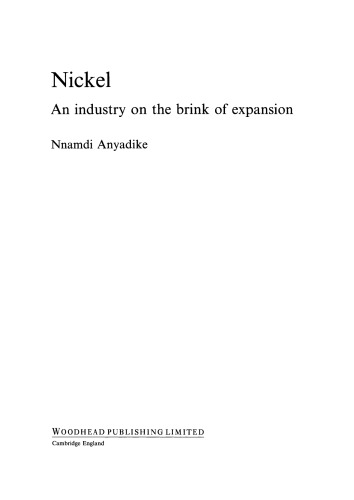 Nickel

An industry on the brink of expansion

Nnamdi Anyadike

WOODHEAD PUBLISHING LIMITED
Cambridge England